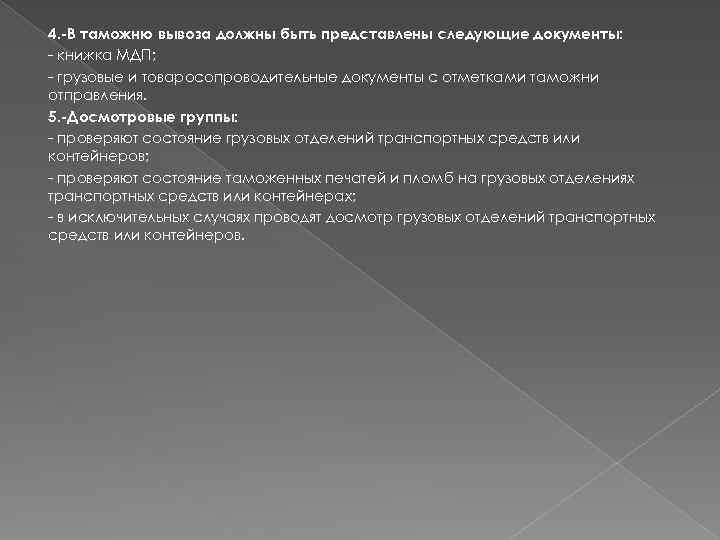 4.-В таможню вывоза должны быть представлены следующие документы:
- книжка МДП;
- грузовые и товаросопроводительные документы с отметками таможни отправления.

5.-Досмотровые группы:
- проверяют состояние грузовых отделений транспортных средств или контейнеров;
- проверяют состояние таможенных печатей и пломб на грузовых отделениях транспортных средств или контейнерах;
- в исключительных случаях проводят досмотр грузовых отделений транспортных средств или контейнеров.